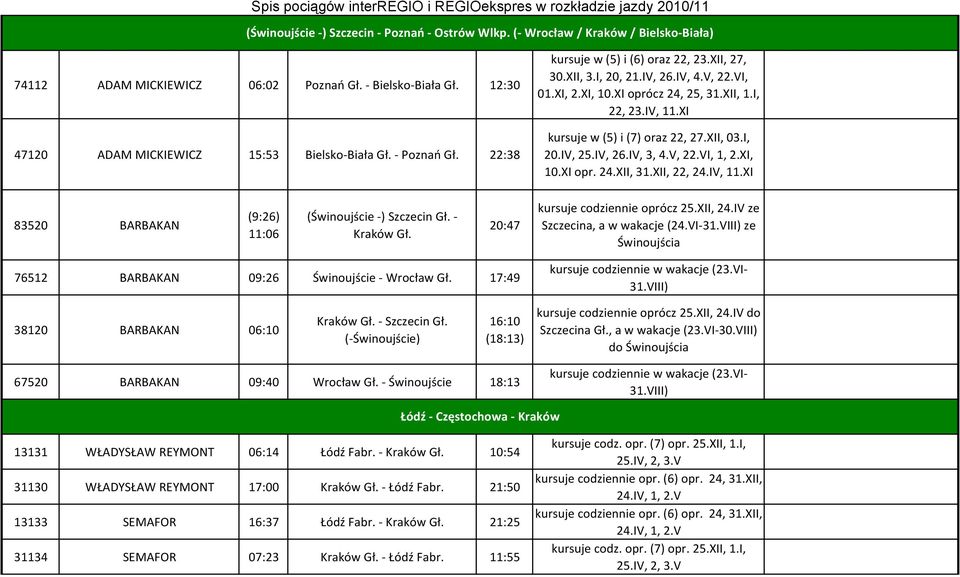 Spis pociągów interREGIO i REGIOekspres w rozkładzie jazdy 2010/11

(Świnoujście -) Szczecin - Poznań - Ostrów Wlkp. (- Wrocław / Kraków / Bielsko-Biała)

| | | | | | |
|---|---|---|---|---|---|
| 74112 | ADAM MICKIEWICZ | 06:02 | Poznań Gł. - Bielsko-Biała Gł. | 12:30 | kursuje w (5) i (6) oraz 22, 23.XII, 27, 30.XII, 3.I, 20, 21.IV, 26.IV, 4.V, 22.VI, 01.XI, 2.XI, 10.XI oprócz 24, 25, 31.XII, 1.I, 22, 23.IV, 11.XI |
| 47120 | ADAM MICKIEWICZ | 15:53 | Bielsko-Biała Gł. - Poznań Gł. | 22:38 | kursuje w (5) i (7) oraz 22, 27.XII, 03.I, 20.IV, 25.IV, 26.IV, 3, 4.V, 22.VI, 1, 2.XI, 10.XI opr. 24.XII, 31.XII, 22, 24.IV, 11.XI |
| 83520 | BARBAKAN | (9:26) 11:06 | (Świnoujście -) Szczecin Gł. - Kraków Gł. | 20:47 | kursuje codziennie oprócz 25.XII, 24.IV ze Szczecina, a w wakacje (24.VI-31.VIII) ze Świnoujścia |
| 76512 | BARBAKAN | 09:26 | Świnoujście - Wrocław Gł. | 17:49 | kursuje codziennie w wakacje (23.VI-31.VIII) |
| 38120 | BARBAKAN | 06:10 | Kraków Gł. - Szczecin Gł. (-Świnoujście) | 16:10 (18:13) | kursuje codziennie oprócz 25.XII, 24.IV do Szczecina Gł., a w wakacje (23.VI-30.VIII) do Świnoujścia |
| 67520 | BARBAKAN | 09:40 | Wrocław Gł. - Świnoujście | 18:13 | kursuje codziennie w wakacje (23.VI-31.VIII) |

Łódź - Częstochowa - Kraków

| | | | | | |
|---|---|---|---|---|---|
| 13131 | WŁADYSŁAW REYMONT | 06:14 | Łódź Fabr. - Kraków Gł. | 10:54 | kursuje codz. opr. (7) opr. 25.XII, 1.I, 25.IV, 2, 3.V |
| 31130 | WŁADYSŁAW REYMONT | 17:00 | Kraków Gł. - Łódź Fabr. | 21:50 | kursuje codziennie opr. (6) opr. 24, 31.XII, 24.IV, 1, 2.V |
| 13133 | SEMAFOR | 16:37 | Łódź Fabr. - Kraków Gł. | 21:25 | kursuje codziennie opr. (6) opr. 24, 31.XII, 24.IV, 1, 2.V |
| 31134 | SEMAFOR | 07:23 | Kraków Gł. - Łódź Fabr. | 11:55 | kursuje codz. opr. (7) opr. 25.XII, 1.I, 25.IV, 2, 3.V |